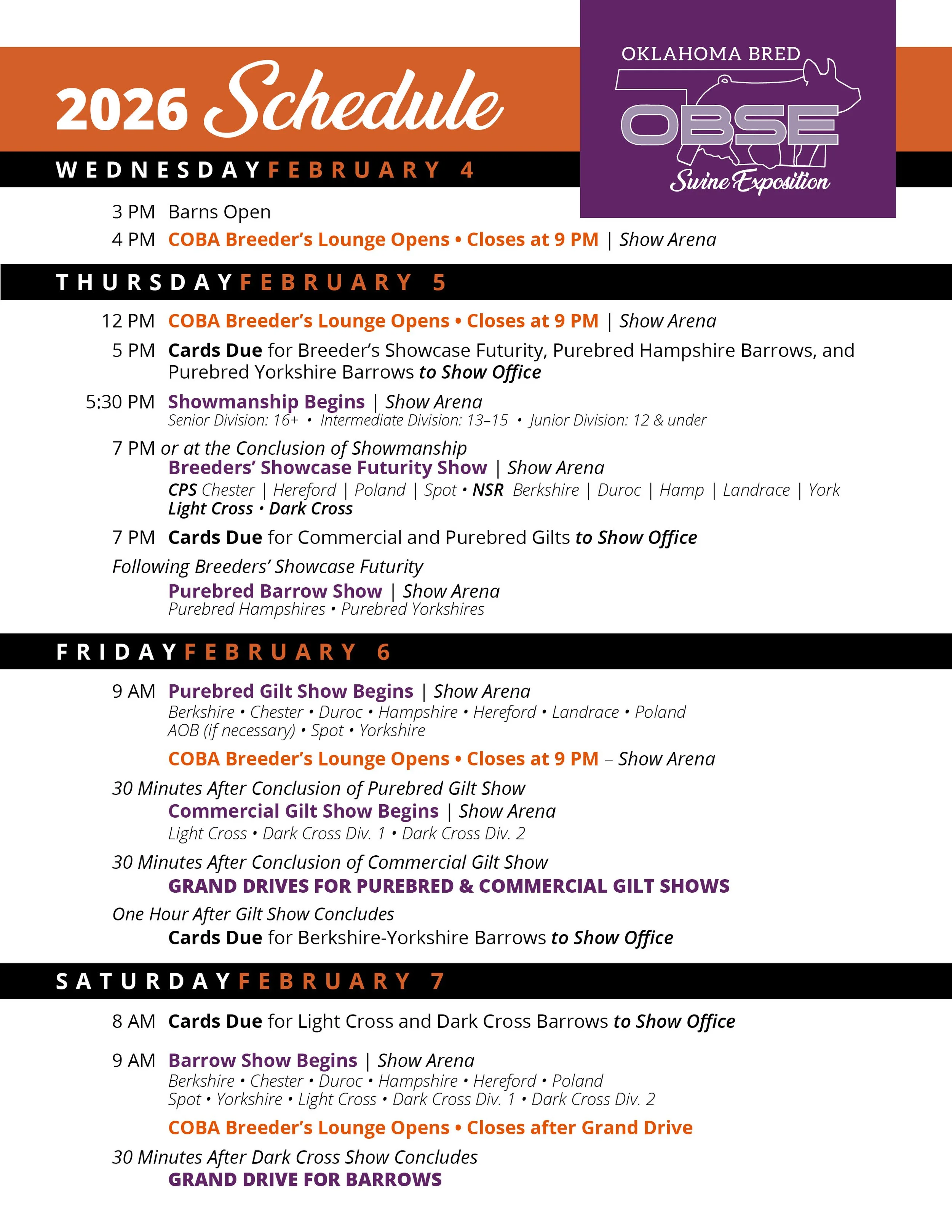 2026 Schedule

OKLAHOMA BRED
OBSE
Swine Exposition

WEDNESDAY FEBRUARY 4

3 PM Barns Open
4 PM COBA Breeder's Lounge Opens • Closes at 9 PM | Show Arena

THURSDAY FEBRUARY 5

12 PM COBA Breeder's Lounge Opens • Closes at 9 PM | Show Arena
5 PM Cards Due for Breeder's Showcase Futurity, Purebred Hampshire Barrows, and Purebred Yorkshire Barrows to Show Office
5:30 PM Showmanship Begins | Show Arena
Senior Division: 16+ • Intermediate Division: 13–15 • Junior Division: 12 & under
7 PM or at the Conclusion of Showmanship
Breeders' Showcase Futurity Show | Show Arena
CPS Chester | Hereford | Poland | Spot • NSR Berkshire | Duroc | Hamp | Landrace | York
Light Cross • Dark Cross
7 PM Cards Due for Commercial and Purebred Gilts to Show Office
Following Breeders' Showcase Futurity
Purebred Barrow Show | Show Arena
Purebred Hampshires • Purebred Yorkshires

FRIDAY FEBRUARY 6

9 AM Purebred Gilt Show Begins | Show Arena
Berkshire • Chester • Duroc • Hampshire • Hereford • Landrace • Poland
AOB (if necessary) • Spot • Yorkshire
COBA Breeder's Lounge Opens • Closes at 9 PM – Show Arena
30 Minutes After Conclusion of Purebred Gilt Show
Commercial Gilt Show Begins | Show Arena
Light Cross • Dark Cross Div. 1 • Dark Cross Div. 2
30 Minutes After Conclusion of Commercial Gilt Show
GRAND DRIVES FOR PUREBRED & COMMERCIAL GILT SHOWS
One Hour After Gilt Show Concludes
Cards Due for Berkshire-Yorkshire Barrows to Show Office

SATURDAY FEBRUARY 7

8 AM Cards Due for Light Cross and Dark Cross Barrows to Show Office
9 AM Barrow Show Begins | Show Arena
Berkshire • Chester • Duroc • Hampshire • Hereford • Poland
Spot • Yorkshire • Light Cross • Dark Cross Div. 1 • Dark Cross Div. 2
COBA Breeder's Lounge Opens • Closes after Grand Drive
30 Minutes After Dark Cross Show Concludes
GRAND DRIVE FOR BARROWS